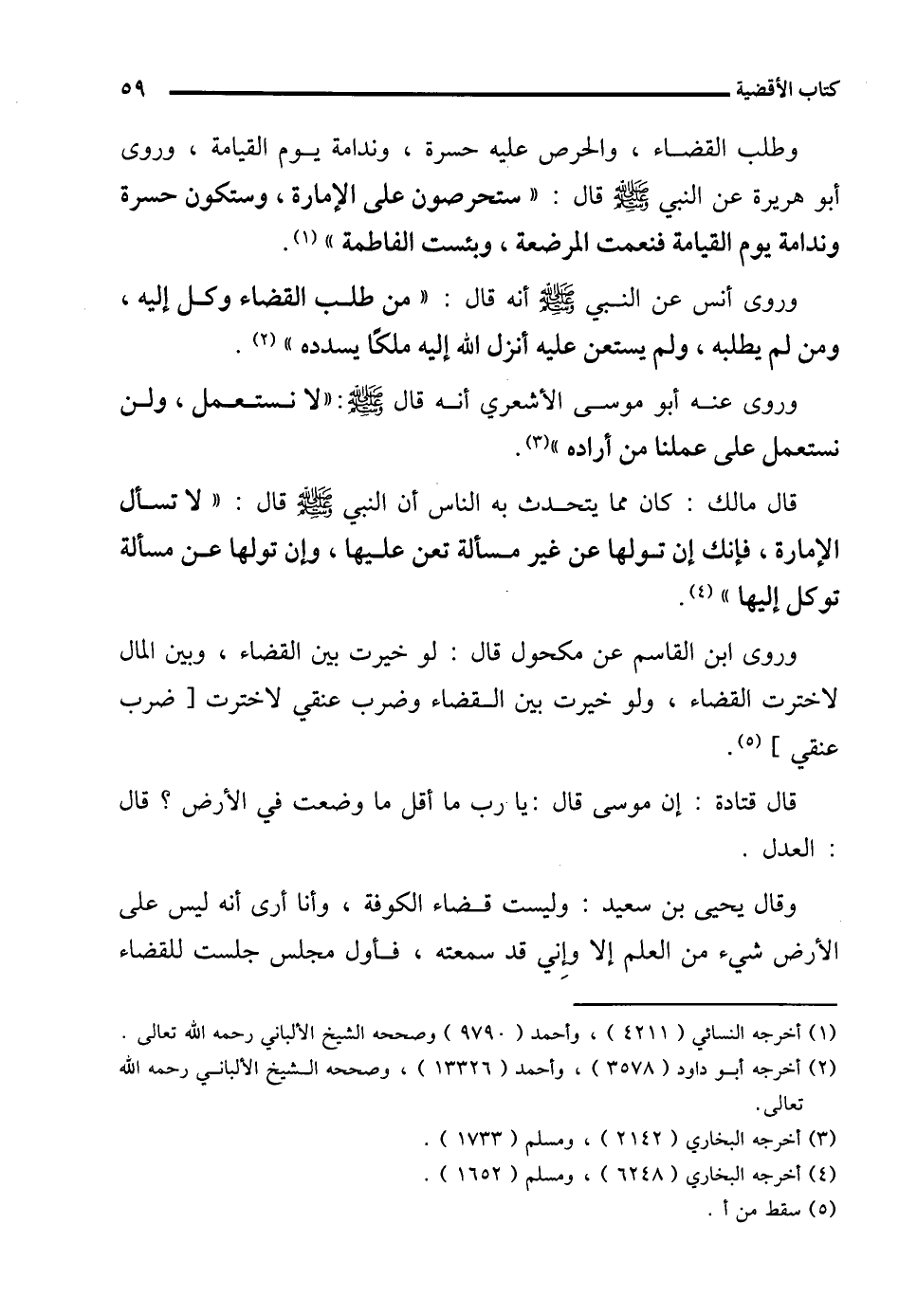 كتاب الأقضية ٥٩

وطلب القضاء ، والحرص عليه حسرة ، وندامة يوم القيامة ، وروى أبو هريرة عن النبي ﷺ قال : « ستحرصون على الإمارة ، وستكون حسرة وندامة يوم القيامة فنعمت المرضعة ، وبئست الفاطمة » (١).

وروى أنس عن النبي ﷺ أنه قال : « من طلب القضاء وكل إليه ، ومن لم يطلبه ، ولم يستعن عليه أنزل الله إليه ملكًا يسدده » (٢) .

وروى عنه أبو موسى الأشعري أنه قال ﷺ:«لا نستعمل ، ولن نستعمل على عملنا من أراده »(٣).

قال مالك : كان مما يتحدث به الناس أن النبي ﷺ قال : « لا تسأل الإمارة ، فإنك إن تولها عن غير مسألة تعن عليها ، وإن تولها عن مسألة توكل إليها » (٤).

وروى ابن القاسم عن مكحول قال : لو خيرت بين القضاء ، وبين المال لاخترت القضاء ، ولو خيرت بين القضاء وضرب عنقي لاخترت [ ضرب عنقي ] (٥).

قال قتادة : إن موسى قال :يا رب ما أقل ما وضعت في الأرض ؟ قال : العدل .

وقال يحيى بن سعيد : وليست قضاء الكوفة ، وأنا أرى أنه ليس على الأرض شيء من العلم إلا وإني قد سمعته ، فأول مجلس جلست للقضاء

(١) أخرجه النسائي ( ٤٢١١ ) ، وأحمد ( ٩٧٩٠ ) وصححه الشيخ الألباني رحمه الله تعالى .
(٢) أخرجه أبو داود ( ٣٥٧٨ ) ، وأحمد ( ١٣٣٢٦ ) ، وصححه الشيخ الألباني رحمه الله تعالى.
(٣) أخرجه البخاري ( ٢١٤٢ ) ، ومسلم ( ١٧٣٣ ) .
(٤) أخرجه البخاري ( ٦٢٤٨ ) ، ومسلم ( ١٦٥٢ ) .
(٥) سقط من أ .